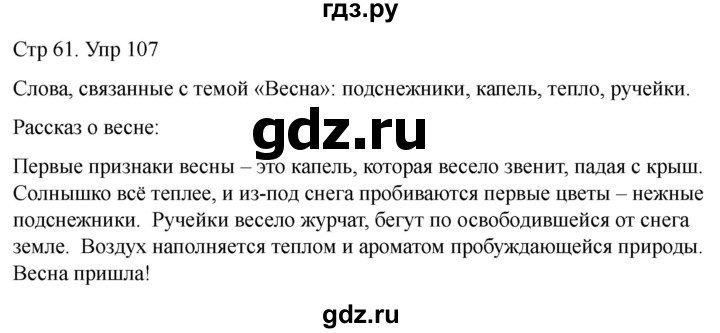 гдз.ру

Стр 61. Упр 107

Слова, связанные с темой «Весна»: подснежники, капель, тепло, ручейки.

Рассказ о весне:

gdz.ru

Первые признаки весны – это капель, которая весело звенит, падая с крыш. Солнышко всё теплее, и из-под снега пробиваются первые цветы – нежные подснежники. Ручейки весело журчат, бегут по освободившейся от снега земле. Воздух наполняется теплом и ароматом пробуждающейся природы. Весна пришла!

gdz.ru